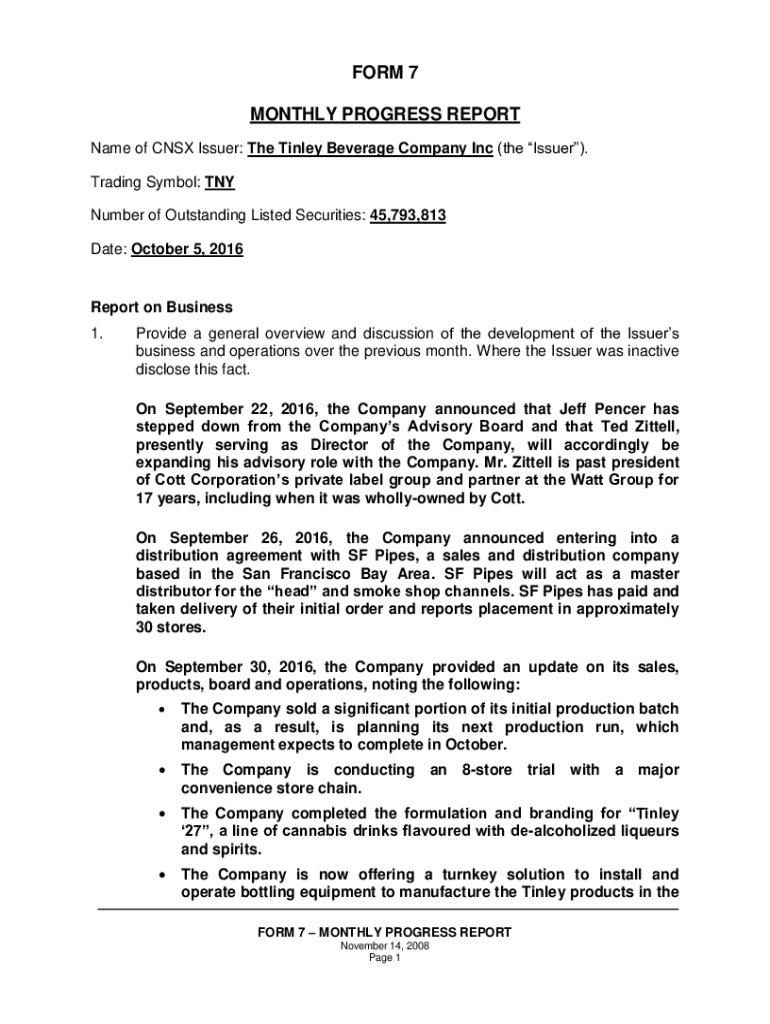 FORM 7

MONTHLY PROGRESS REPORT

Name of CNSX Issuer: The Tinley Beverage Company Inc (the "Issuer").

Trading Symbol: TNY

Number of Outstanding Listed Securities: 45,793,813

Date: October 5, 2016

Report on Business

1. Provide a general overview and discussion of the development of the Issuer's business and operations over the previous month. Where the Issuer was inactive disclose this fact.

On September 22, 2016, the Company announced that Jeff Pencer has stepped down from the Company's Advisory Board and that Ted Zittell, presently serving as Director of the Company, will accordingly be expanding his advisory role with the Company. Mr. Zittell is past president of Cott Corporation's private label group and partner at the Watt Group for 17 years, including when it was wholly-owned by Cott.

On September 26, 2016, the Company announced entering into a distribution agreement with SF Pipes, a sales and distribution company based in the San Francisco Bay Area. SF Pipes will act as a master distributor for the "head" and smoke shop channels. SF Pipes has paid and taken delivery of their initial order and reports placement in approximately 30 stores.

On September 30, 2016, the Company provided an update on its sales, products, board and operations, noting the following:

• The Company sold a significant portion of its initial production batch and, as a result, is planning its next production run, which management expects to complete in October.

• The Company is conducting an 8-store trial with a major convenience store chain.

• The Company completed the formulation and branding for "Tinley '27", a line of cannabis drinks flavoured with de-alcoholized liqueurs and spirits.

• The Company is now offering a turnkey solution to install and operate bottling equipment to manufacture the Tinley products in the

FORM 7 – MONTHLY PROGRESS REPORT
November 14, 2008
Page 1